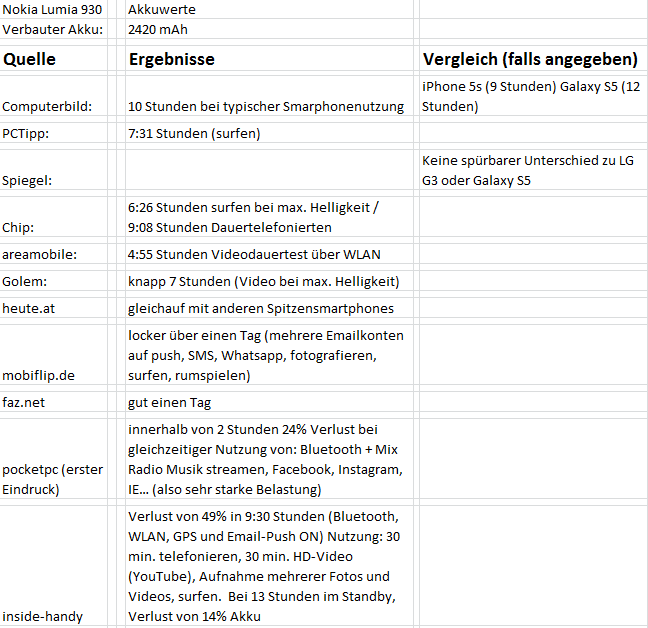 | Nokia Lumia 930 | Akkuwerte | |
|---|---|---|
| Verbauter Akku: | 2420 mAh | |
| **Quelle** | **Ergebnisse** | **Vergleich (falls angegeben)** |
| Computerbild: | 10 Stunden bei typischer Smarphonenutzung | iPhone 5s (9 Stunden) Galaxy S5 (12 Stunden) |
| PCTipp: | 7:31 Stunden (surfen) | |
| Spiegel: | | Keine spürbarer Unterschied zu LG G3 oder Galaxy S5 |
| Chip: | 6:26 Stunden surfen bei max. Helligkeit / 9:08 Stunden Dauertelefonierten | |
| areamobile: | 4:55 Stunden Videodauertest über WLAN | |
| Golem: | knapp 7 Stunden (Video bei max. Helligkeit) | |
| heute.at | gleichauf mit anderen Spitzensmartphones | |
| mobiflip.de | locker über einen Tag (mehrere Emailkonten auf push, SMS, Whatsapp, fotografieren, surfen, rumspielen) | |
| faz.net | gut einen Tag | |
| pocketpc (erster Eindruck) | innerhalb von 2 Stunden 24% Verlust bei gleichzeitiger Nutzung von: Bluetooth + Mix Radio Musik streamen, Facebook, Instagram, IE... (also sehr starke Belastung) | |
| inside-handy | Verlust von 49% in 9:30 Stunden (Bluetooth, WLAN, GPS und Email-Push ON) Nutzung: 30 min. telefonieren, 30 min. HD-Video (YouTube), Aufnahme mehrerer Fotos und Videos, surfen. Bei 13 Stunden im Standby, Verlust von 14% Akku | |